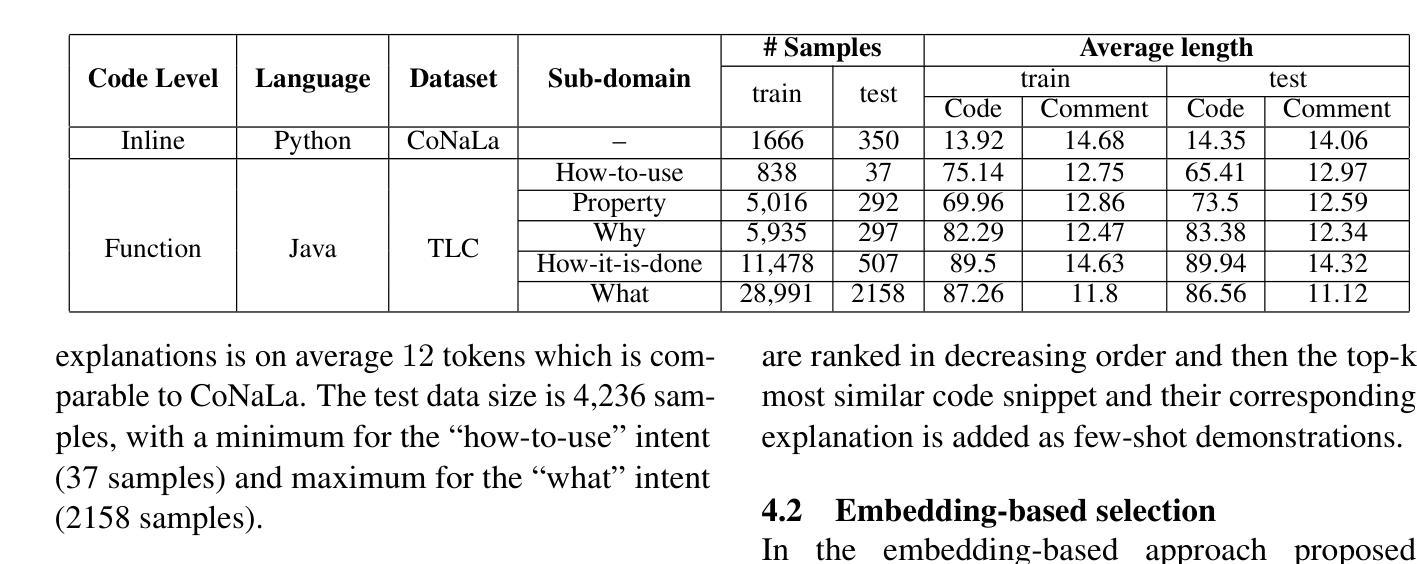 | Code Level | Language | Dataset | Sub-domain | # Samples train | # Samples test | Average length train Code | Average length train Comment | Average length test Code | Average length test Comment |
|---|---|---|---|---|---|---|---|---|---|
| Inline | Python | CoNaLa | – | 1666 | 350 | 13.92 | 14.68 | 14.35 | 14.06 |
| Function | Java | TLC | How-to-use | 838 | 37 | 75.14 | 12.75 | 65.41 | 12.97 |
| | | | Property | 5,016 | 292 | 69.96 | 12.86 | 73.5 | 12.59 |
| | | | Why | 5,935 | 297 | 82.29 | 12.47 | 83.38 | 12.34 |
| | | | How-it-is-done | 11,478 | 507 | 89.5 | 14.63 | 89.94 | 14.32 |
| | | | What | 28,991 | 2158 | 87.26 | 11.8 | 86.56 | 11.12 |

explanations is on average 12 tokens which is comparable to CoNaLa. The test data size is 4,236 samples, with a minimum for the “how-to-use” intent (37 samples) and maximum for the “what” intent (2158 samples).

are ranked in decreasing order and then the top-k most similar code snippet and their corresponding explanation is added as few-shot demonstrations.

4.2 Embedding-based selection

In the embedding-based approach proposed